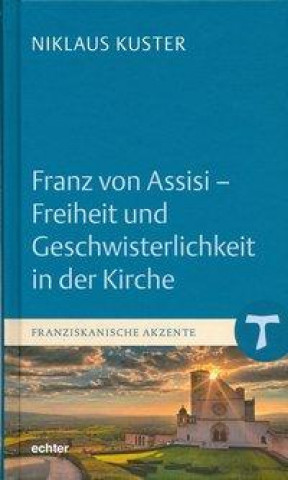 NIKLAUS KUSTER

Franz von Assisi – Freiheit und Geschwisterlichkeit in der Kirche

FRANZISKANISCHE AKZENTE

echter